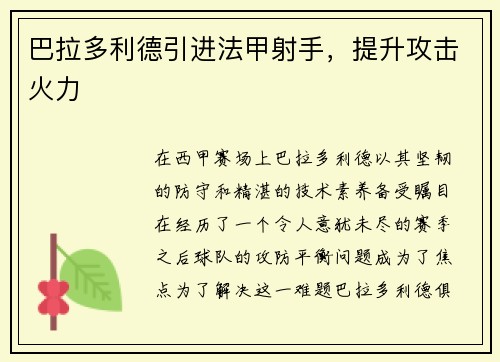 巴拉多利德引进法甲射手，提升攻击火力

在西甲赛场上巴拉多利德以其坚韧的防守和精湛的技术素养备受瞩目在经历了一个令人意犹未尽的赛季之后球队的攻防平衡问题成为了焦点为了解决这一难题巴拉多利德俱